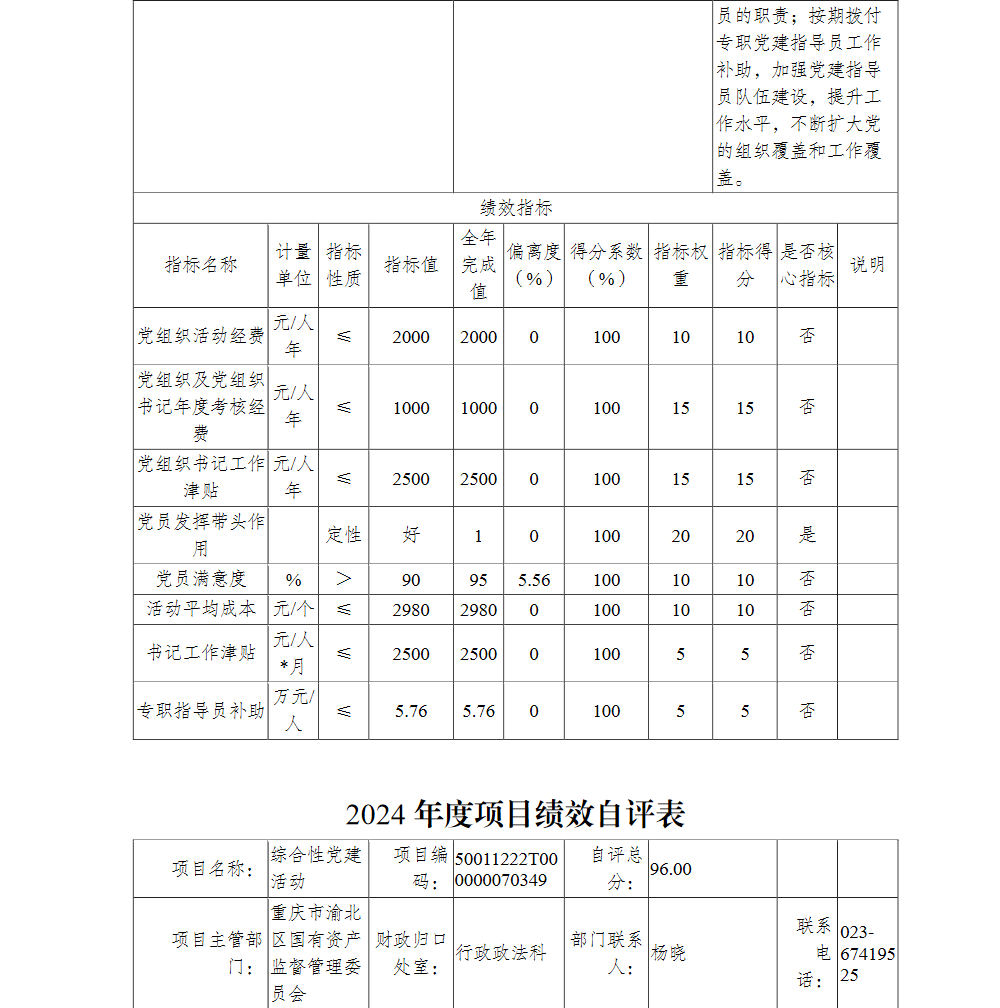 员的职责；按期拨付专职党建指导员工作补助，加强党建指导员队伍建设，提升工作水平，不断扩大党的组织覆盖和工作覆盖。

绩效指标

| 指标名称 | 计量单位 | 指标性质 | 指标值 | 全年完成值 | 偏离度（%） | 得分系数（%） | 指标权重 | 指标得分 | 是否核心指标 | 说明 |
|---|---|---|---|---|---|---|---|---|---|---|
| 党组织活动经费 | 元/人年 | ≤ | 2000 | 2000 | 0 | 100 | 10 | 10 | 否 | |
| 党组织及党组织书记年度考核经费 | 元/人年 | ≤ | 1000 | 1000 | 0 | 100 | 15 | 15 | 否 | |
| 党组织书记工作津贴 | 元/人年 | ≤ | 2500 | 2500 | 0 | 100 | 15 | 15 | 否 | |
| 党员发挥带头作用 | | 定性 | 好 | 1 | 0 | 100 | 20 | 20 | 是 | |
| 党员满意度 | % | > | 90 | 95 | 5.56 | 100 | 10 | 10 | 否 | |
| 活动平均成本 | 元/个 | ≤ | 2980 | 2980 | 0 | 100 | 10 | 10 | 否 | |
| 书记工作津贴 | 元/人*月 | ≤ | 2500 | 2500 | 0 | 100 | 5 | 5 | 否 | |
| 专职指导员补助 | 万元/人 | ≤ | 5.76 | 5.76 | 0 | 100 | 5 | 5 | 否 | |

2024 年度项目绩效自评表

| 项目名称： | 综合性党建活动 | 项目编码： | 50011222T000000070349 | 自评总分： | 96.00 | | |
|---|---|---|---|---|---|---|---|
| 项目主管部门： | 重庆市渝北区国有资产监督管理委员会 | 财政归口处室： | 行政政法科 | 部门联系人： | 杨晓 | 联系电话： | 023-67419525 |